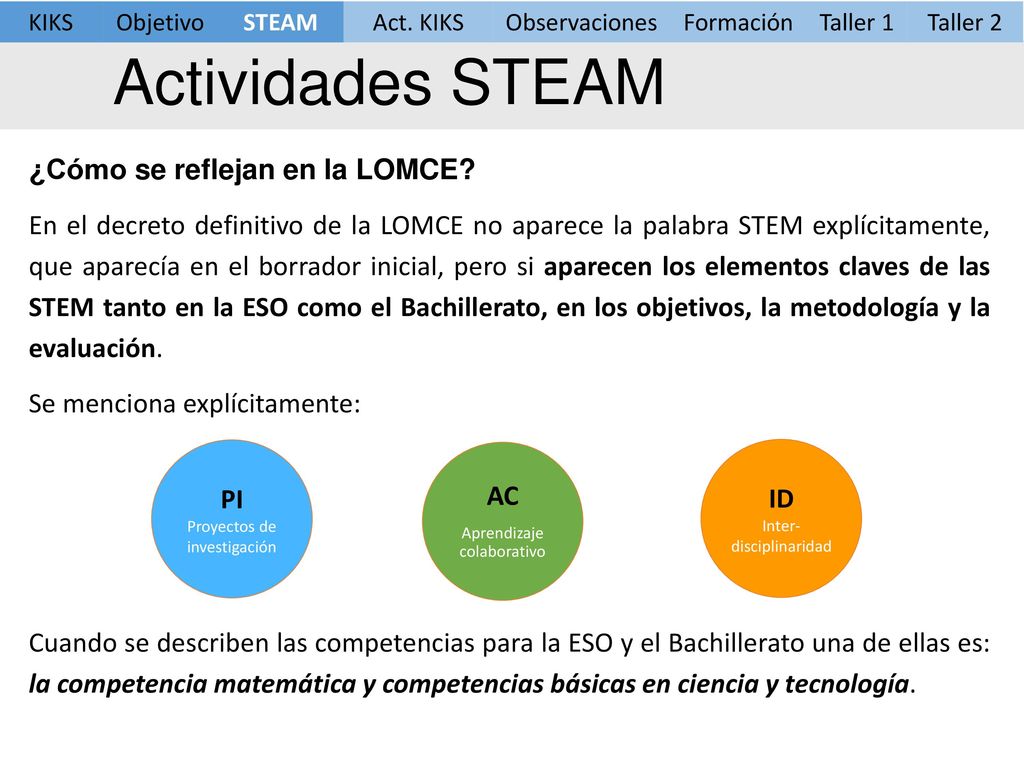 KIKS Objetivo STEAM Act. KIKS Observaciones Formación Taller 1 Taller 2

Actividades STEAM

¿Cómo se reflejan en la LOMCE?

En el decreto definitivo de la LOMCE no aparece la palabra STEM explícitamente, que aparecía en el borrador inicial, pero si aparecen los elementos claves de las STEM tanto en la ESO como el Bachillerato, en los objetivos, la metodología y la evaluación.

Se menciona explícitamente:

PI
Proyectos de investigación

AC
Aprendizaje colaborativo

ID
Inter-disciplinaridad

Cuando se describen las competencias para la ESO y el Bachillerato una de ellas es: la competencia matemática y competencias básicas en ciencia y tecnología.